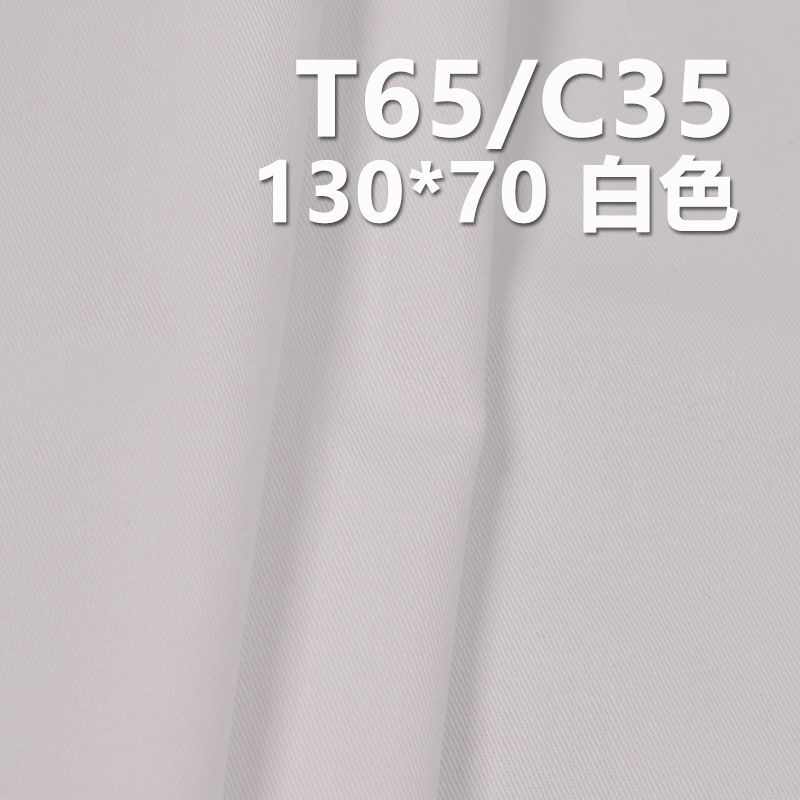 T65/C35
130*70 白色